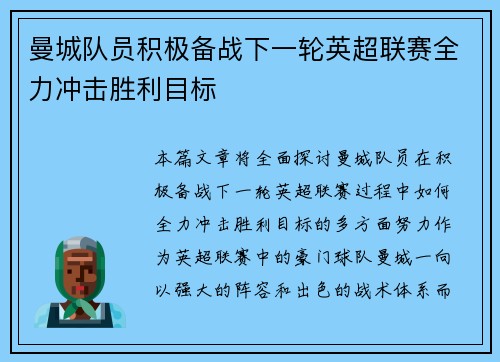 曼城队员积极备战下一轮英超联赛全力冲击胜利目标

本篇文章将全面探讨曼城队员在积极备战下一轮英超联赛过程中如何全力冲击胜利目标的多方面努力作为英超联赛中的豪门球队曼城一向以强大的阵容和出色的战术体系而